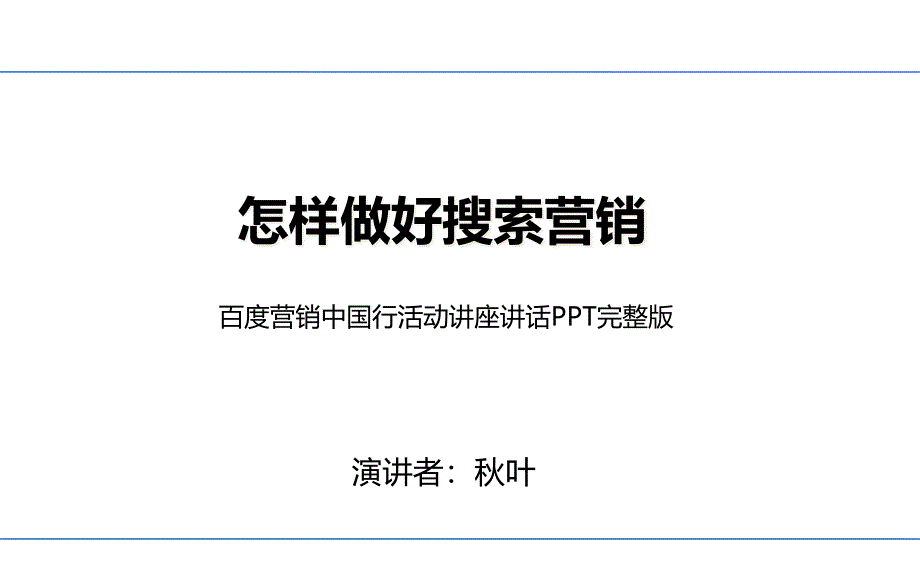 怎样做好搜索营销

百度营销中国行活动讲座讲话PPT完整版

演讲者：秋叶